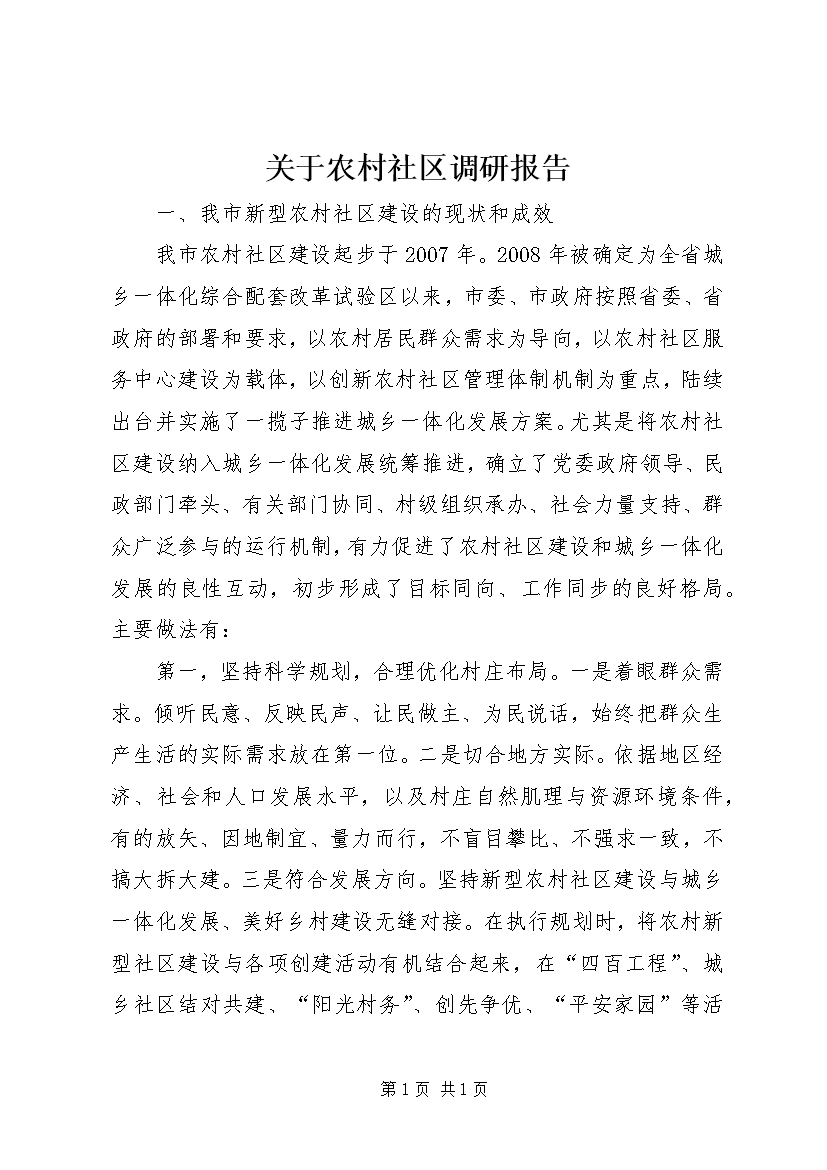 关于农村社区调研报告

一、我市新型农村社区建设的现状和成效

我市农村社区建设起步于2007年。2008年被确定为全省城乡一体化综合配套改革试验区以来，市委、市政府按照省委、省政府的部署和要求，以农村居民群众需求为导向，以农村社区服务中心建设为载体，以创新农村社区管理体制机制为重点，陆续出台并实施了一揽子推进城乡一体化发展方案。尤其是将农村社区建设纳入城乡一体化发展统筹推进，确立了党委政府领导、民政部门牵头、有关部门协同、村级组织承办、社会力量支持、群众广泛参与的运行机制，有力促进了农村社区建设和城乡一体化发展的良性互动，初步形成了目标同向、工作同步的良好格局。主要做法有：

第一，坚持科学规划，合理优化村庄布局。一是着眼群众需求。倾听民意、反映民声、让民做主、为民说话，始终把群众生产生活的实际需求放在第一位。二是切合地方实际。依据地区经济、社会和人口发展水平，以及村庄自然肌理与资源环境条件，有的放矢、因地制宜、量力而行，不盲目攀比、不强求一致，不搞大拆大建。三是符合发展方向。坚持新型农村社区建设与城乡一体化发展、美好乡村建设无缝对接。在执行规划时，将农村新型社区建设与各项创建活动有机结合起来，在“四百工程”、城乡社区结对共建、“阳光村务”、创先争优、“平安家园”等活

第1页 共1页